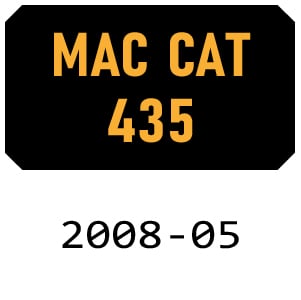 MAC CAT
435

2008-05